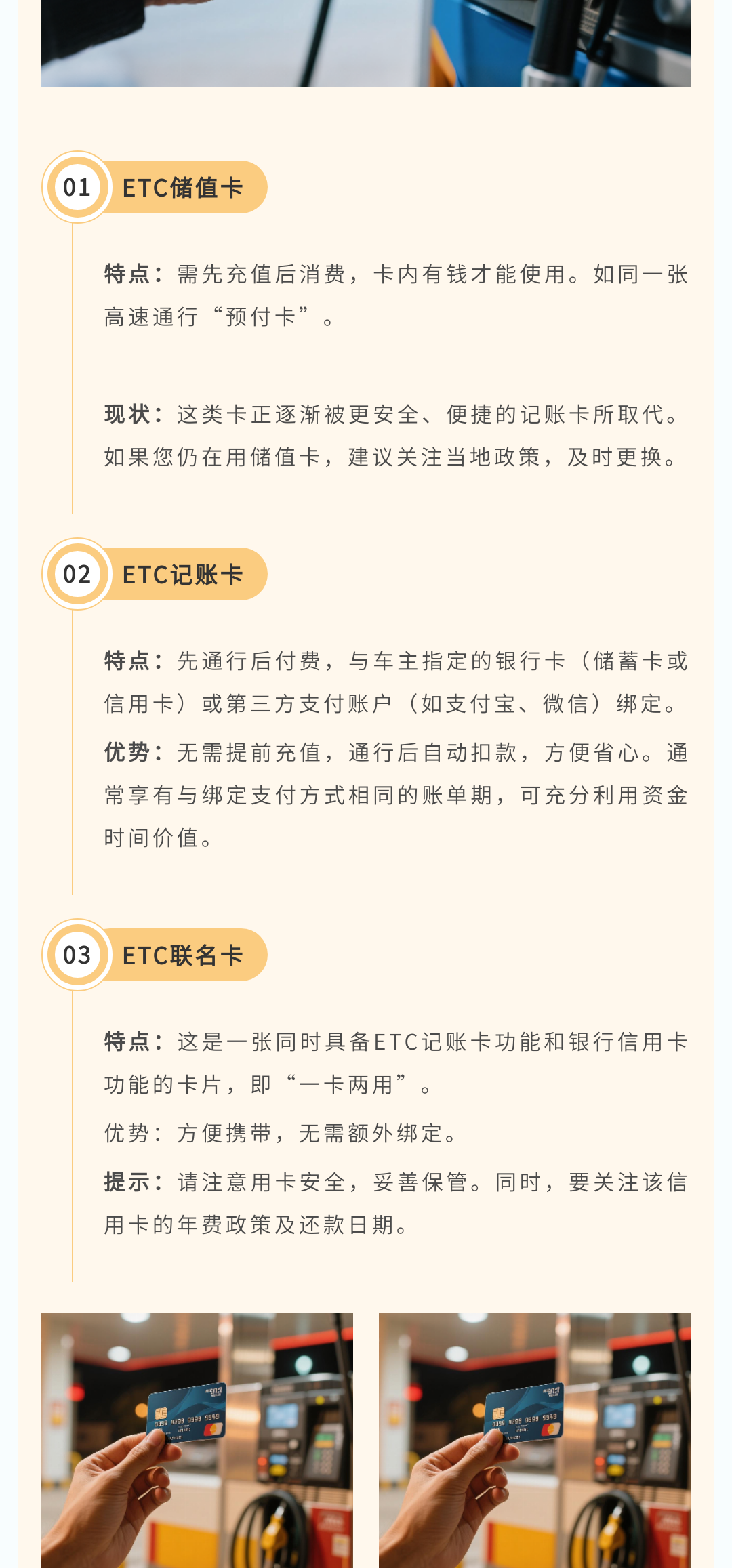 01 ETC储值卡

特点：需先充值后消费，卡内有钱才能使用。如同一张高速通行“预付卡”。

现状：这类卡正逐渐被更安全、便捷的记账卡所取代。如果您仍在用储值卡，建议关注当地政策，及时更换。

02 ETC记账卡

特点：先通行后付费，与车主指定的银行卡（储蓄卡或信用卡）或第三方支付账户（如支付宝、微信）绑定。

优势：无需提前充值，通行后自动扣款，方便省心。通常享有与绑定支付方式相同的账单期，可充分利用资金时间价值。

03 ETC联名卡

特点：这是一张同时具备ETC记账卡功能和银行信用卡功能的卡片，即“一卡两用”。

优势：方便携带，无需额外绑定。

提示：请注意用卡安全，妥善保管。同时，要关注该信用卡的年费政策及还款日期。